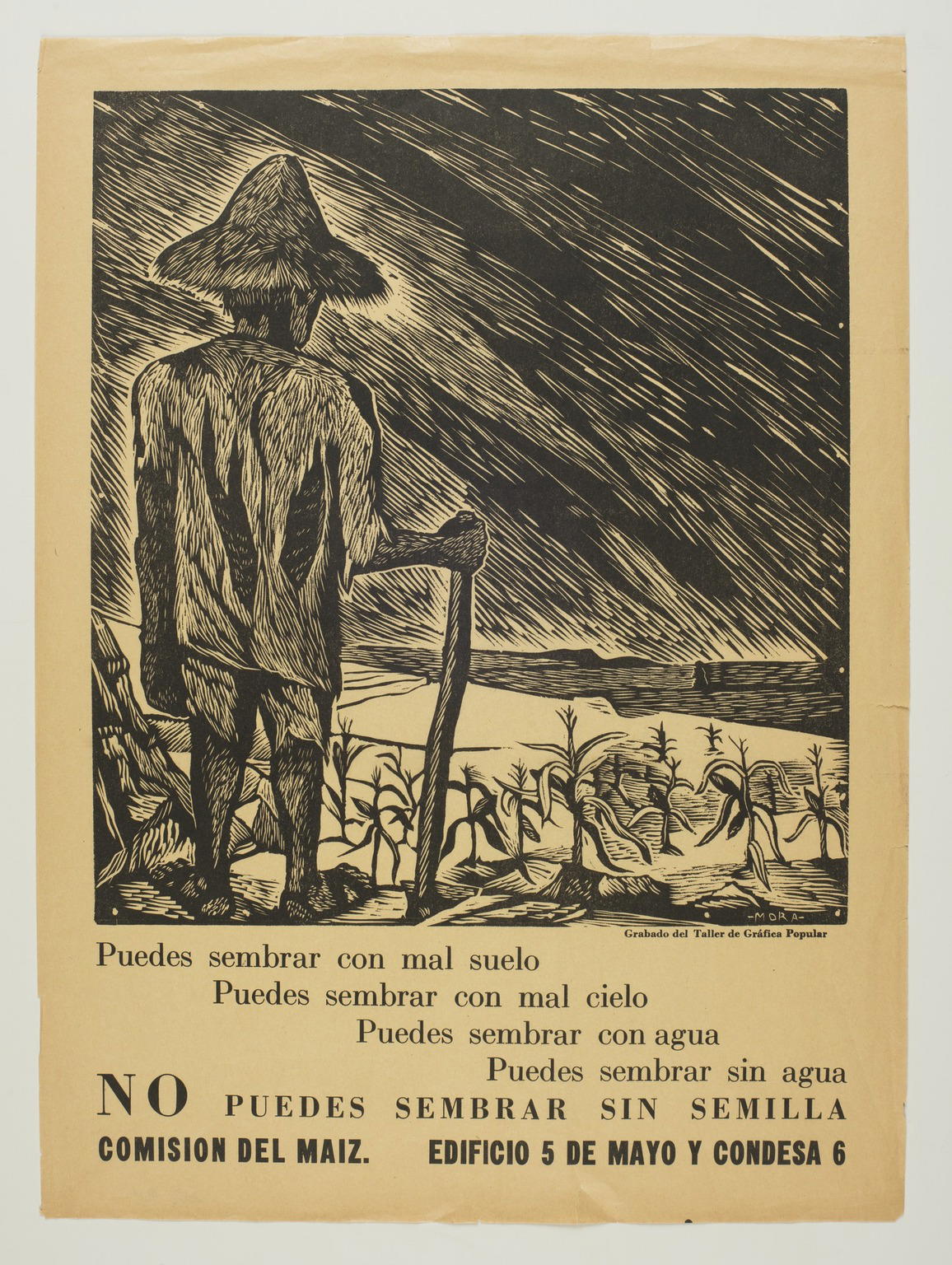 -MORA-

Grabado del Taller de Gráfica Popular

Puedes sembrar con mal suelo

Puedes sembrar con mal cielo

Puedes sembrar con agua

Puedes sembrar sin agua

NO PUEDES SEMBRAR SIN SEMILLA

COMISION DEL MAIZ. EDIFICIO 5 DE MAYO Y CONDESA 6